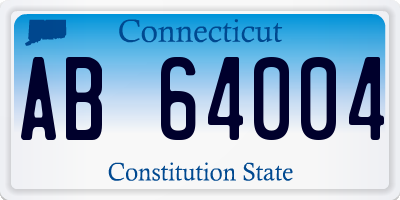 Connecticut

AB 64004

Constitution State